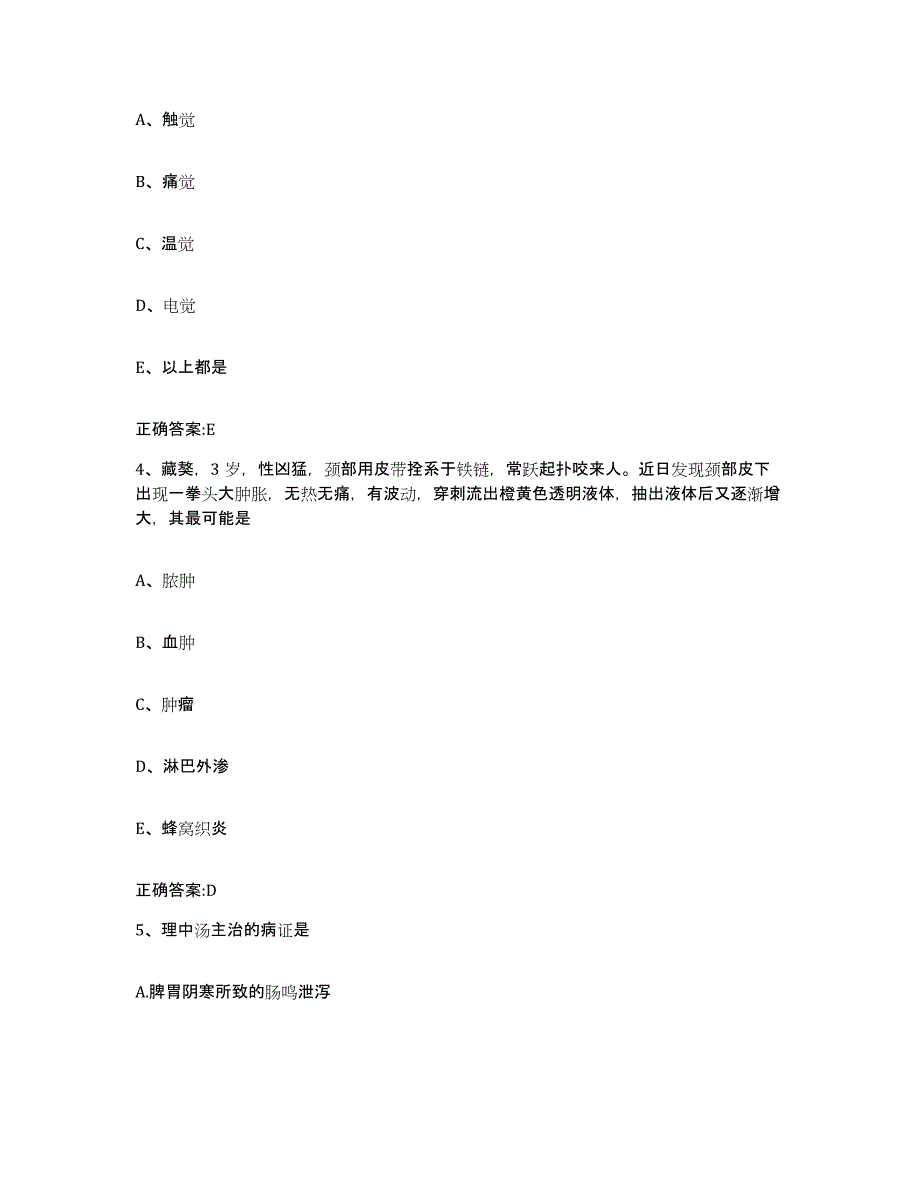 A、触觉

B、痛觉

C、温觉

D、电觉

E、以上都是

正确答案:E

4、藏獒，3 岁，性凶猛，颈部用皮带拴系于铁链，常跃起扑咬来人。近日发现颈部皮下出现一拳头大肿胀，无热无痛，有波动，穿刺流出橙黄色透明液体，抽出液体后又逐渐增大，其最可能是

A、脓肿

B、血肿

C、肿瘤

D、淋巴外渗

E、蜂窝织炎

正确答案:D

5、理中汤主治的病证是

A.脾胃阴寒所致的肠鸣泄泻